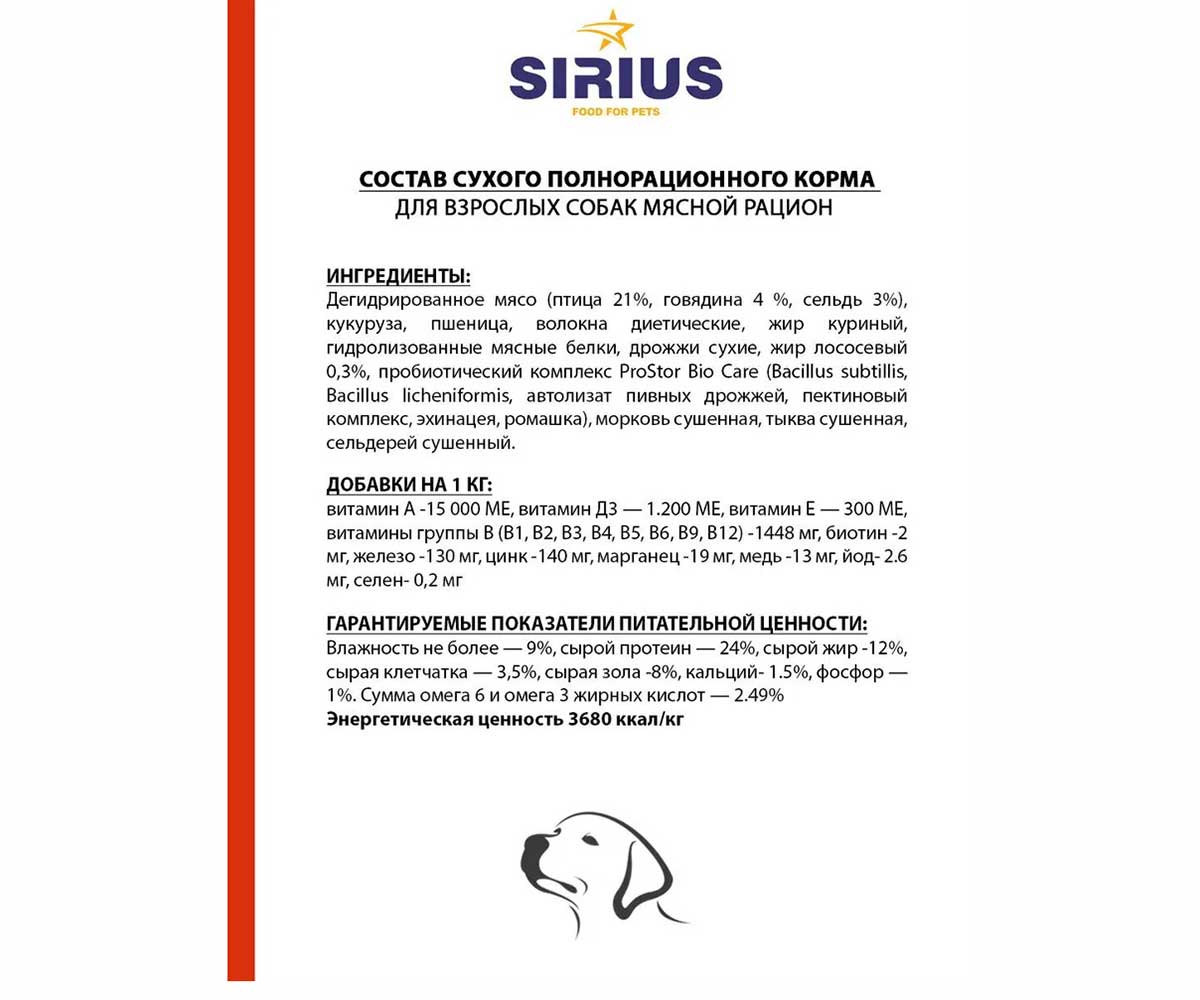 SIRIUS
FOOD FOR PETS

СОСТАВ СУХОГО ПОЛНОРАЦИОННОГО КОРМА
ДЛЯ ВЗРОСЛЫХ СОБАК МЯСНОЙ РАЦИОН

ИНГРЕДИЕНТЫ:
Дегидрированное мясо (птица 21%, говядина 4 %, сельдь 3%), кукуруза, пшеница, волокна диетические, жир куриный, гидролизованные мясные белки, дрожжи сухие, жир лососевый 0,3%, пробиотический комплекс ProStor Bio Care (Bacillus subtillis, Bacillus licheniformis, автолизат пивных дрожжей, пектиновый комплекс, эхинацея, ромашка), морковь сушенная, тыква сушенная, сельдерей сушенный.

ДОБАВКИ НА 1 КГ:
витамин А -15 000 МЕ, витамин Д3 — 1.200 МЕ, витамин Е — 300 МЕ, витамины группы В (В1, В2, В3, В4, В5, В6, В9, В12) -1448 мг, биотин -2 мг, железо -130 мг, цинк -140 мг, марганец -19 мг, медь -13 мг, йод- 2.6 мг, селен- 0,2 мг

ГАРАНТИРУЕМЫЕ ПОКАЗАТЕЛИ ПИТАТЕЛЬНОЙ ЦЕННОСТИ:
Влажность не более — 9%, сырой протеин — 24%, сырой жир -12%, сырая клетчатка — 3,5%, сырая зола -8%, кальций- 1.5%, фосфор — 1%. Сумма омега 6 и омега 3 жирных кислот — 2.49%
Энергетическая ценность 3680 ккал/кг